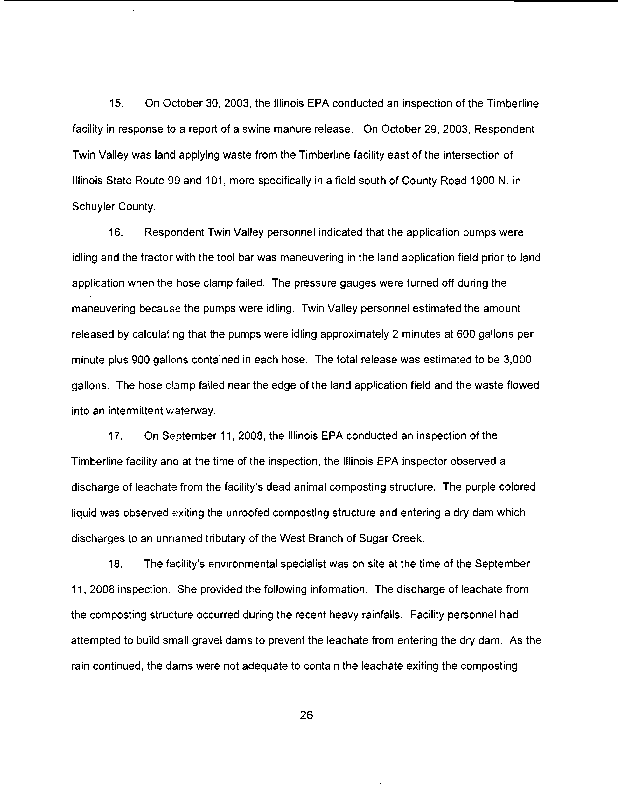 15. On October 30, 2003, the Illinois EPA conducted an inspection of the Timberline facility in response to a report of a swine manure release. On October 29, 2003, Respondent Twin Valley was land applying waste from the Timberline facility east of the intersection of Illinois State Route 99 and 101, more specifically in a field south of County Road 1900 N. in Schuyler County.

16. Respondent Twin Valley personnel indicated that the application pumps were idling and the tractor with the tool bar was maneuvering in the land application field prior to land application when the hose clamp failed. The pressure gauges were turned off during the maneuvering because the pumps were idling. Twin Valley personnel estimated the amount released by calculating that the pumps were idling approximately 2 minutes at 600 gallons per minute plus 900 gallons contained in each hose. The total release was estimated to be 3,000 gallons. The hose clamp failed near the edge of the land application field and the waste flowed into an intermittent waterway.

17. On September 11, 2008, the Illinois EPA conducted an inspection of the Timberline facility and at the time of the inspection, the Illinois EPA inspector observed a discharge of leachate from the facility's dead animal composting structure. The purple colored liquid was observed exiting the unroofed composting structure and entering a dry dam which discharges to an unnamed tributary of the West Branch of Sugar Creek.

18. The facility's environmental specialist was on site at the time of the September 11, 2008 inspection. She provided the following information. The discharge of leachate from the composting structure occurred during the recent heavy rainfalls. Facility personnel had attempted to build small gravel dams to prevent the leachate from entering the dry dam. As the rain continued, the dams were not adequate to contain the leachate exiting the composting

26